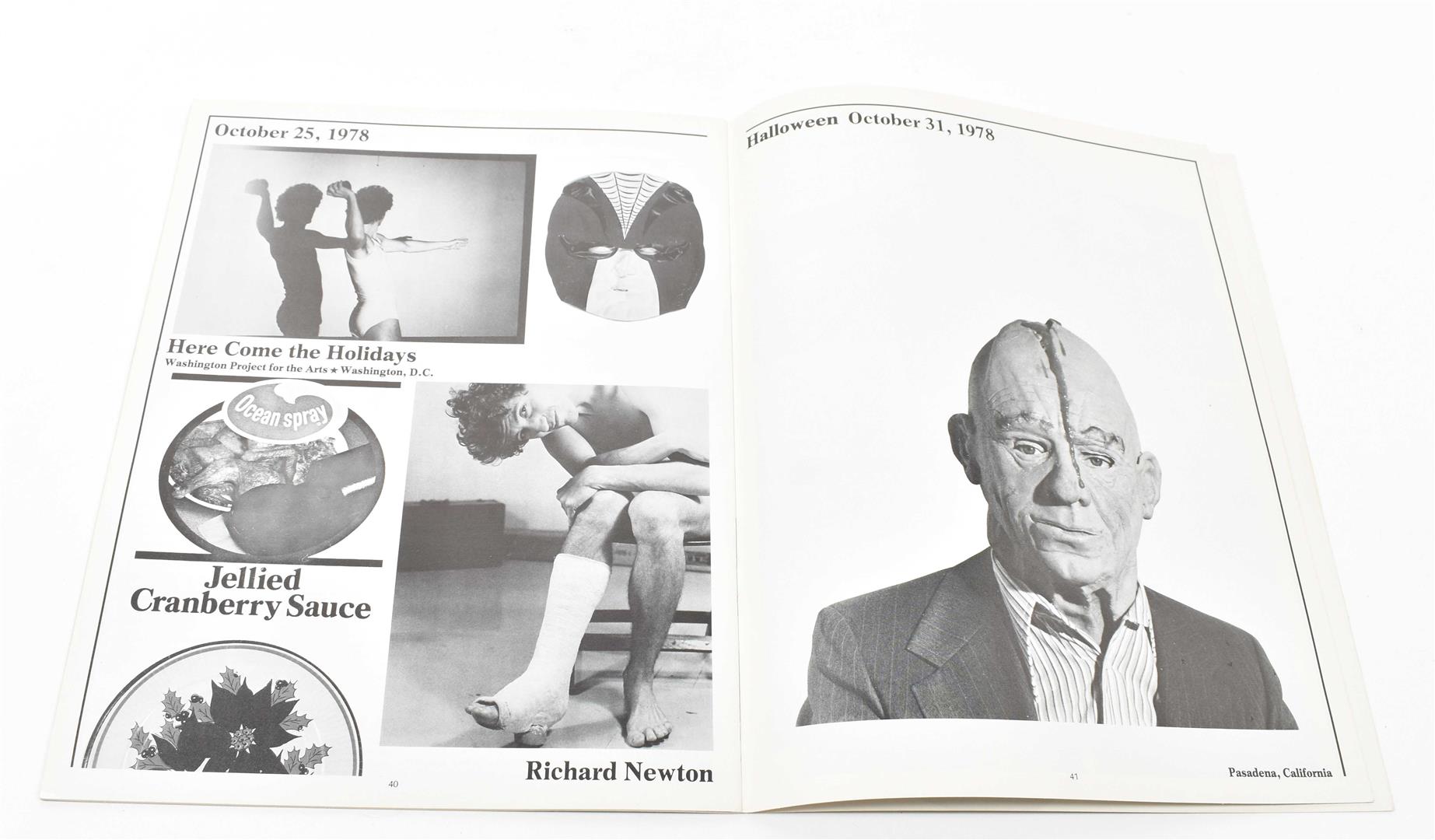 October 25, 1978

Here Come the Holidays
Washington Project for the Arts ★ Washington, D.C.

Ocean spray

Jellied
Cranberry Sauce

Richard Newton

40

Halloween October 31, 1978

41

Pasadena, California